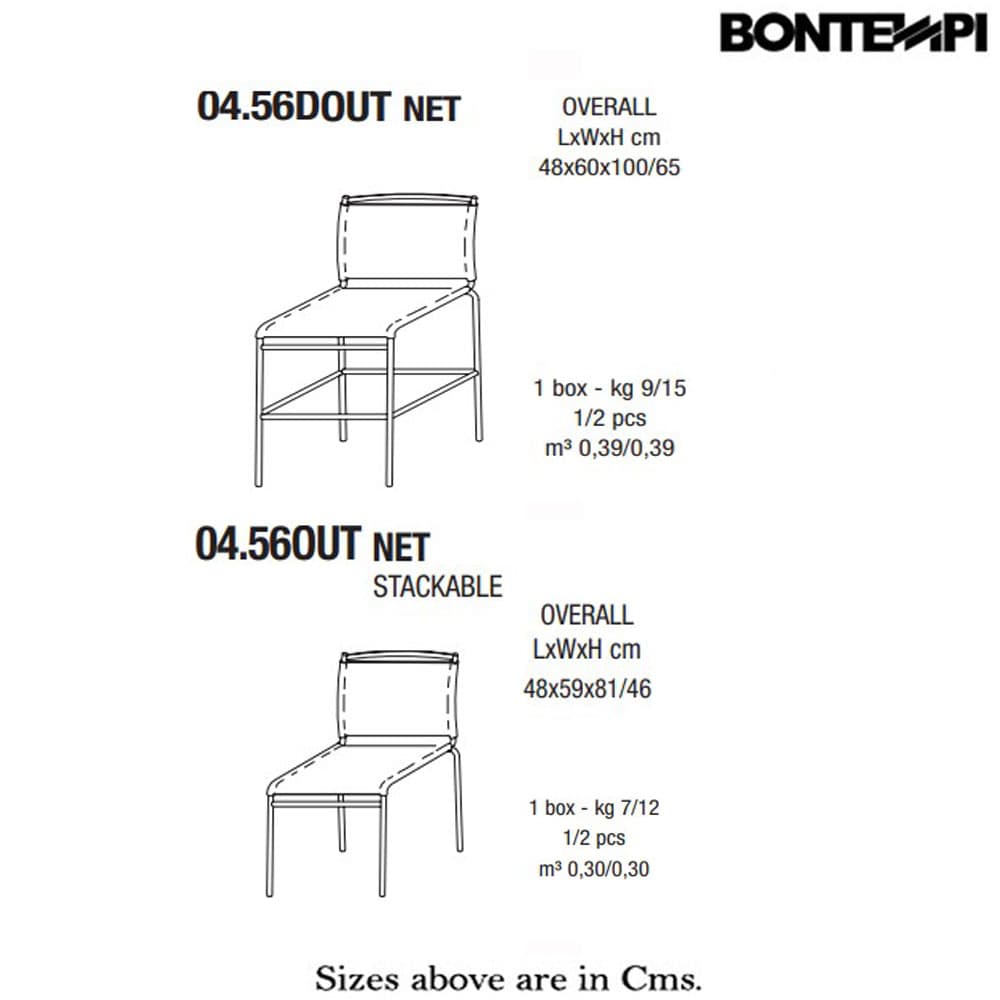 BONTEMPI

04.56DOUT NET

OVERALL
LxWxH cm
48x60x100/65

1 box - kg 9/15
1/2 pcs
m³ 0,39/0,39

04.56OUT NET
STACKABLE

OVERALL
LxWxH cm
48x59x81/46

1 box - kg 7/12
1/2 pcs
m³ 0,30/0,30

Sizes above are in Cms.